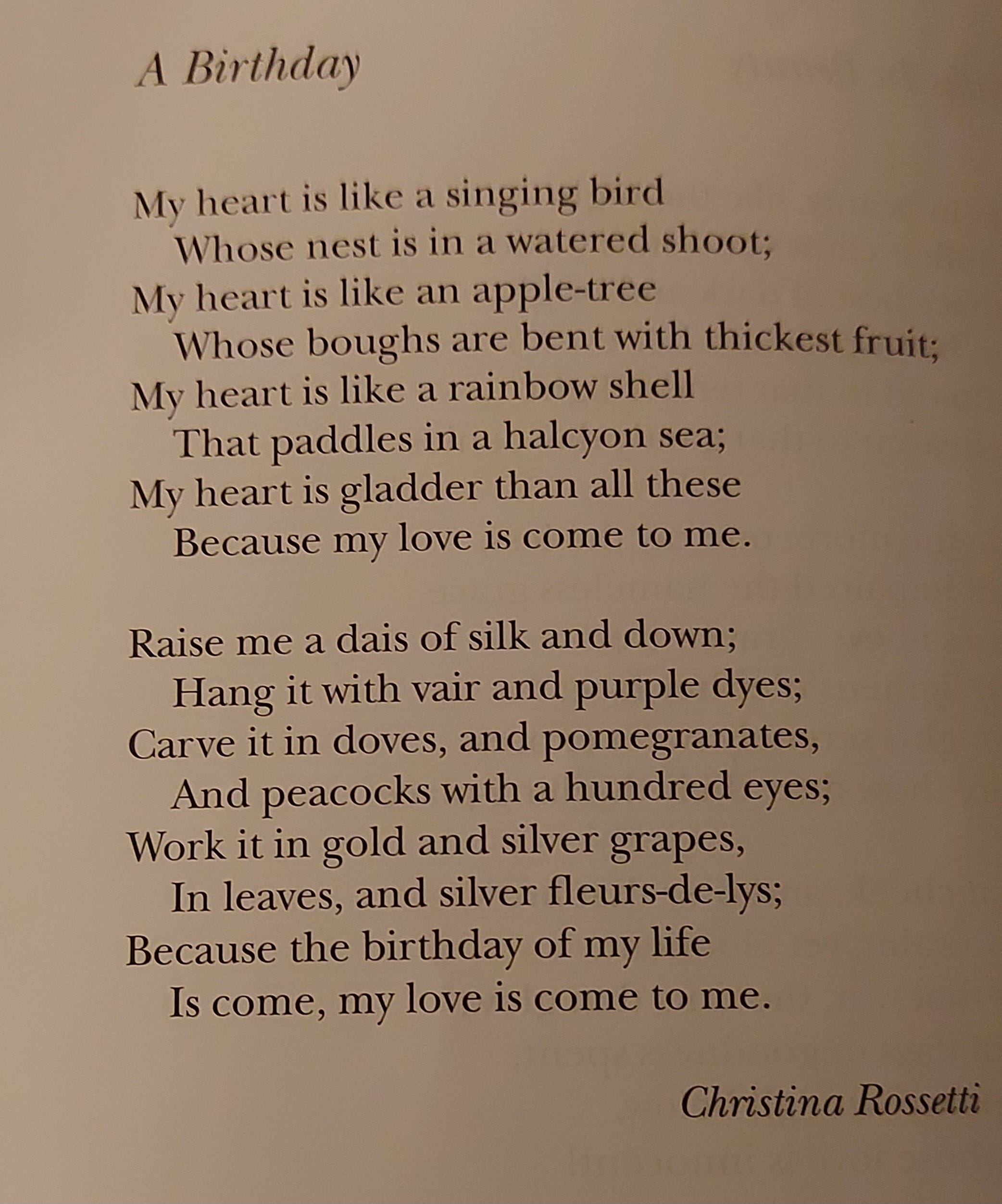 A Birthday

My heart is like a singing bird
Whose nest is in a watered shoot;
My heart is like an apple-tree
Whose boughs are bent with thickest fruit;
My heart is like a rainbow shell
That paddles in a halcyon sea;
My heart is gladder than all these
Because my love is come to me.

Raise me a dais of silk and down;
Hang it with vair and purple dyes;
Carve it in doves, and pomegranates,
And peacocks with a hundred eyes;
Work it in gold and silver grapes,
In leaves, and silver fleurs-de-lys;
Because the birthday of my life
Is come, my love is come to me.

Christina Rossetti